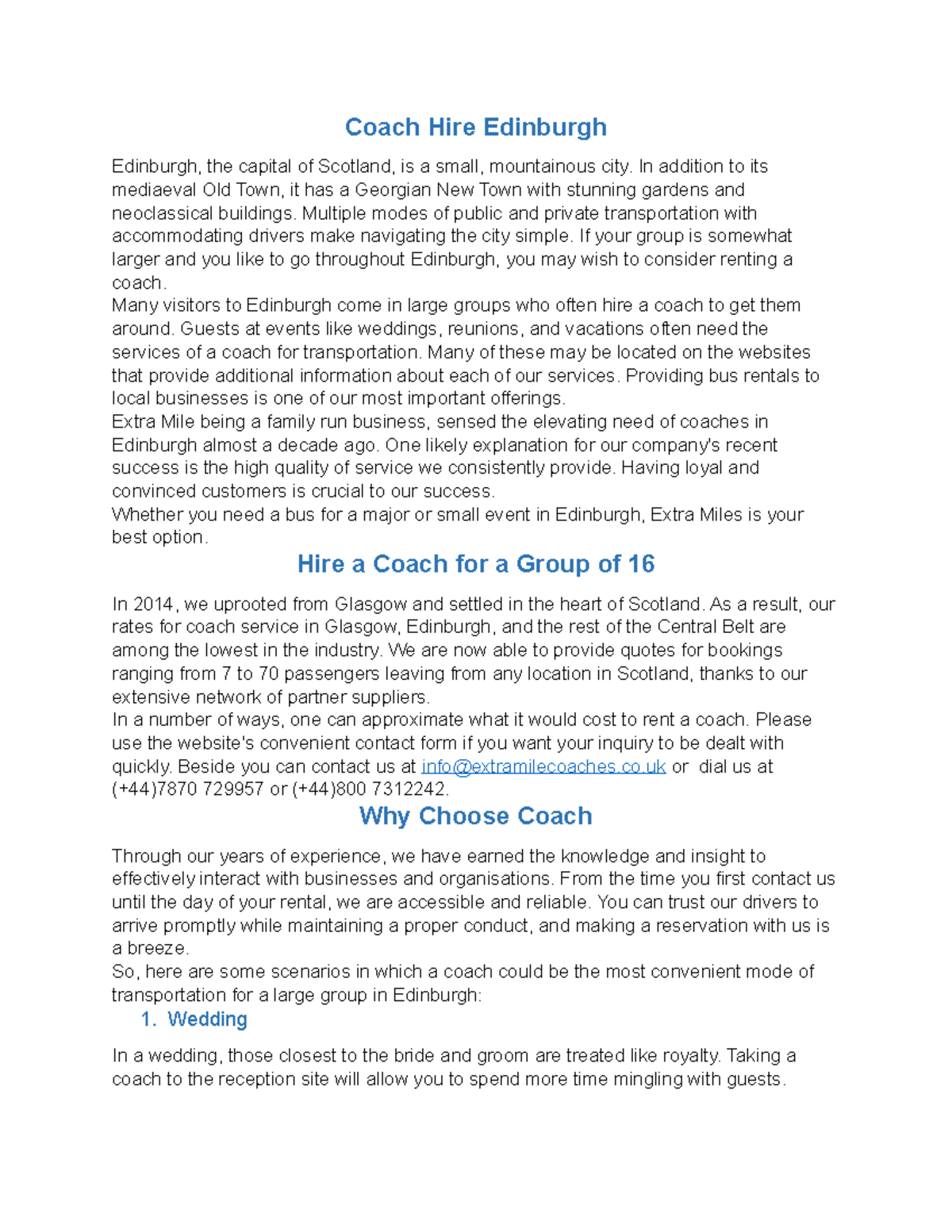 Coach Hire Edinburgh

Edinburgh, the capital of Scotland, is a small, mountainous city. In addition to its mediaeval Old Town, it has a Georgian New Town with stunning gardens and neoclassical buildings. Multiple modes of public and private transportation with accommodating drivers make navigating the city simple. If your group is somewhat larger and you like to go throughout Edinburgh, you may wish to consider renting a coach.
Many visitors to Edinburgh come in large groups who often hire a coach to get them around. Guests at events like weddings, reunions, and vacations often need the services of a coach for transportation. Many of these may be located on the websites that provide additional information about each of our services. Providing bus rentals to local businesses is one of our most important offerings.
Extra Mile being a family run business, sensed the elevating need of coaches in Edinburgh almost a decade ago. One likely explanation for our company's recent success is the high quality of service we consistently provide. Having loyal and convinced customers is crucial to our success.
Whether you need a bus for a major or small event in Edinburgh, Extra Miles is your best option.

Hire a Coach for a Group of 16

In 2014, we uprooted from Glasgow and settled in the heart of Scotland. As a result, our rates for coach service in Glasgow, Edinburgh, and the rest of the Central Belt are among the lowest in the industry. We are now able to provide quotes for bookings ranging from 7 to 70 passengers leaving from any location in Scotland, thanks to our extensive network of partner suppliers.
In a number of ways, one can approximate what it would cost to rent a coach. Please use the website's convenient contact form if you want your inquiry to be dealt with quickly. Beside you can contact us at info@extramilecoaches.co.uk or dial us at (+44)7870 729957 or (+44)800 7312242.

Why Choose Coach

Through our years of experience, we have earned the knowledge and insight to effectively interact with businesses and organisations. From the time you first contact us until the day of your rental, we are accessible and reliable. You can trust our drivers to arrive promptly while maintaining a proper conduct, and making a reservation with us is a breeze.
So, here are some scenarios in which a coach could be the most convenient mode of transportation for a large group in Edinburgh:

1. Wedding

In a wedding, those closest to the bride and groom are treated like royalty. Taking a coach to the reception site will allow you to spend more time mingling with guests.